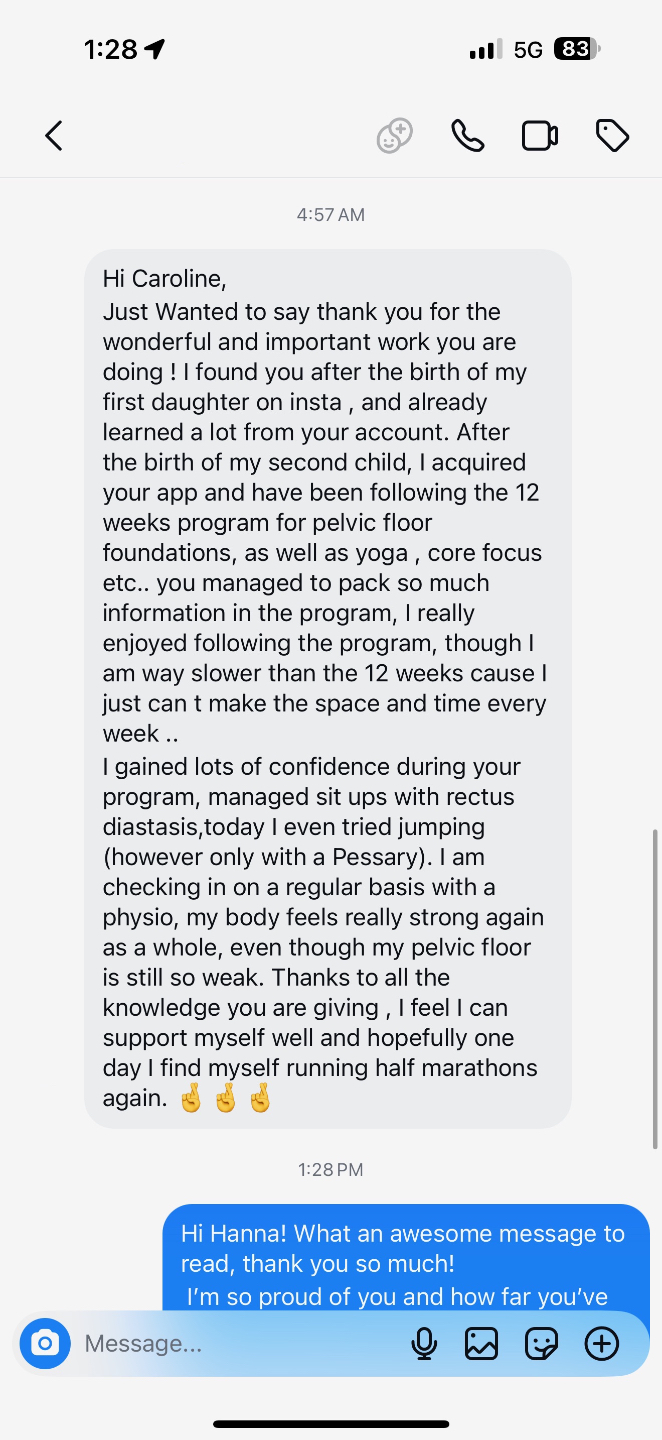 1:28

5G 83

4:57 AM

Hi Caroline,
Just Wanted to say thank you for the wonderful and important work you are doing ! I found you after the birth of my first daughter on insta , and already learned a lot from your account. After the birth of my second child, I acquired your app and have been following the 12 weeks program for pelvic floor foundations, as well as yoga , core focus etc.. you managed to pack so much information in the program, I really enjoyed following the program, though I am way slower than the 12 weeks cause I just can t make the space and time every week ..
I gained lots of confidence during your program, managed sit ups with rectus diastasis,today I even tried jumping (however only with a Pessary). I am checking in on a regular basis with a physio, my body feels really strong again as a whole, even though my pelvic floor is still so weak. Thanks to all the knowledge you are giving , I feel I can support myself well and hopefully one day I find myself running half marathons again. 🤞🤞🤞

1:28 PM

Hi Hanna! What an awesome message to read, thank you so much!
I'm so proud of you and how far you've

Message...